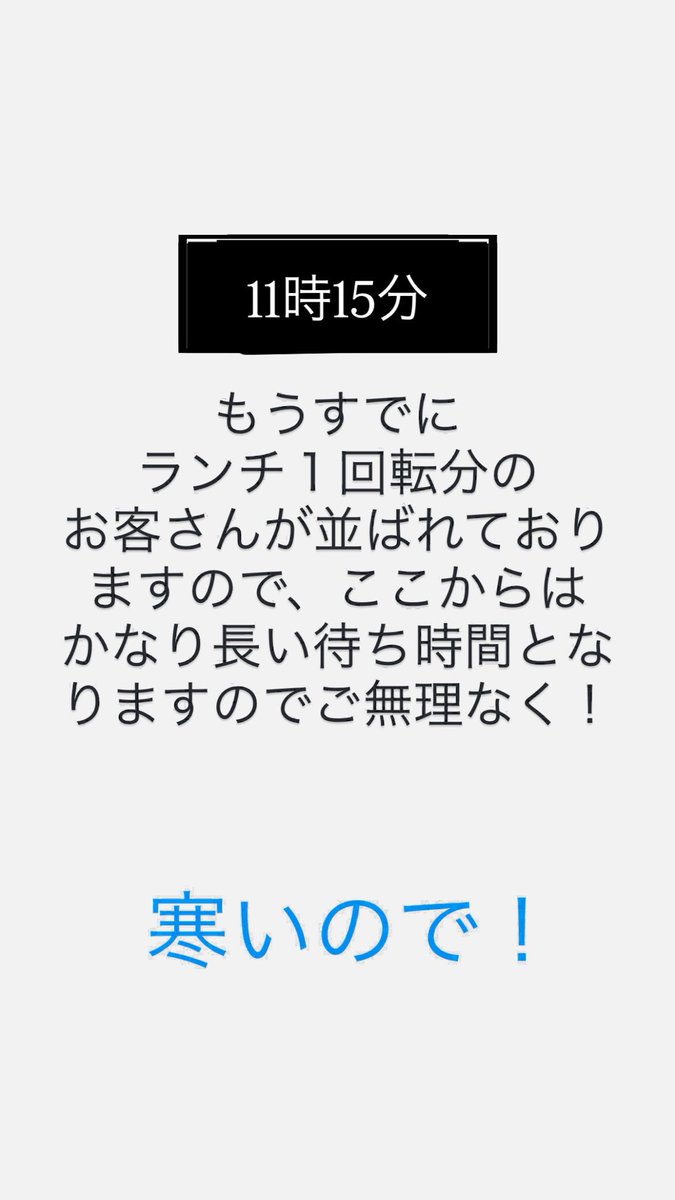 11時15分

もうすでに
ランチ１回転分の
お客さんが並ばれており
ますので、ここからは
かなり長い待ち時間とな
りますのでご無理なく！

寒いので！